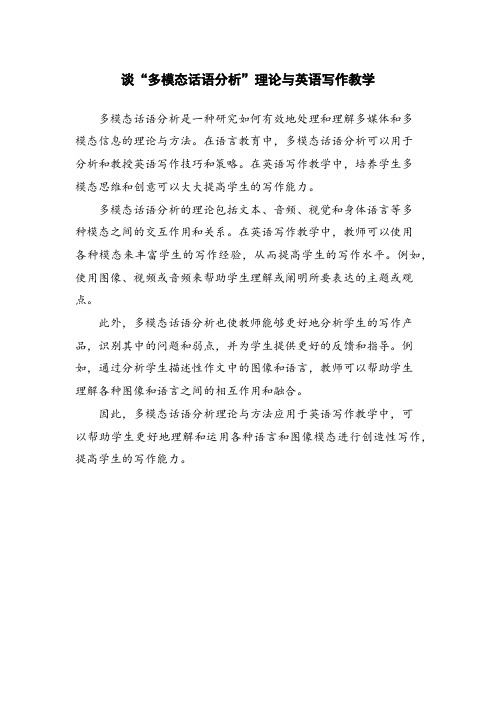 谈“多模态话语分析”理论与英语写作教学

多模态话语分析是一种研究如何有效地处理和理解多媒体和多模态信息的理论与方法。在语言教育中，多模态话语分析可以用于分析和教授英语写作技巧和策略。在英语写作教学中，培养学生多模态思维和创意可以大大提高学生的写作能力。

多模态话语分析的理论包括文本、音频、视觉和身体语言等多种模态之间的交互作用和关系。在英语写作教学中，教师可以使用各种模态来丰富学生的写作经验，从而提高学生的写作水平。例如，使用图像、视频或音频来帮助学生理解或阐明所要表达的主题或观点。

此外，多模态话语分析也使教师能够更好地分析学生的写作产品，识别其中的问题和弱点，并为学生提供更好的反馈和指导。例如，通过分析学生描述性作文中的图像和语言，教师可以帮助学生理解各种图像和语言之间的相互作用和融合。

因此，多模态话语分析理论与方法应用于英语写作教学中，可以帮助学生更好地理解和运用各种语言和图像模态进行创造性写作，提高学生的写作能力。